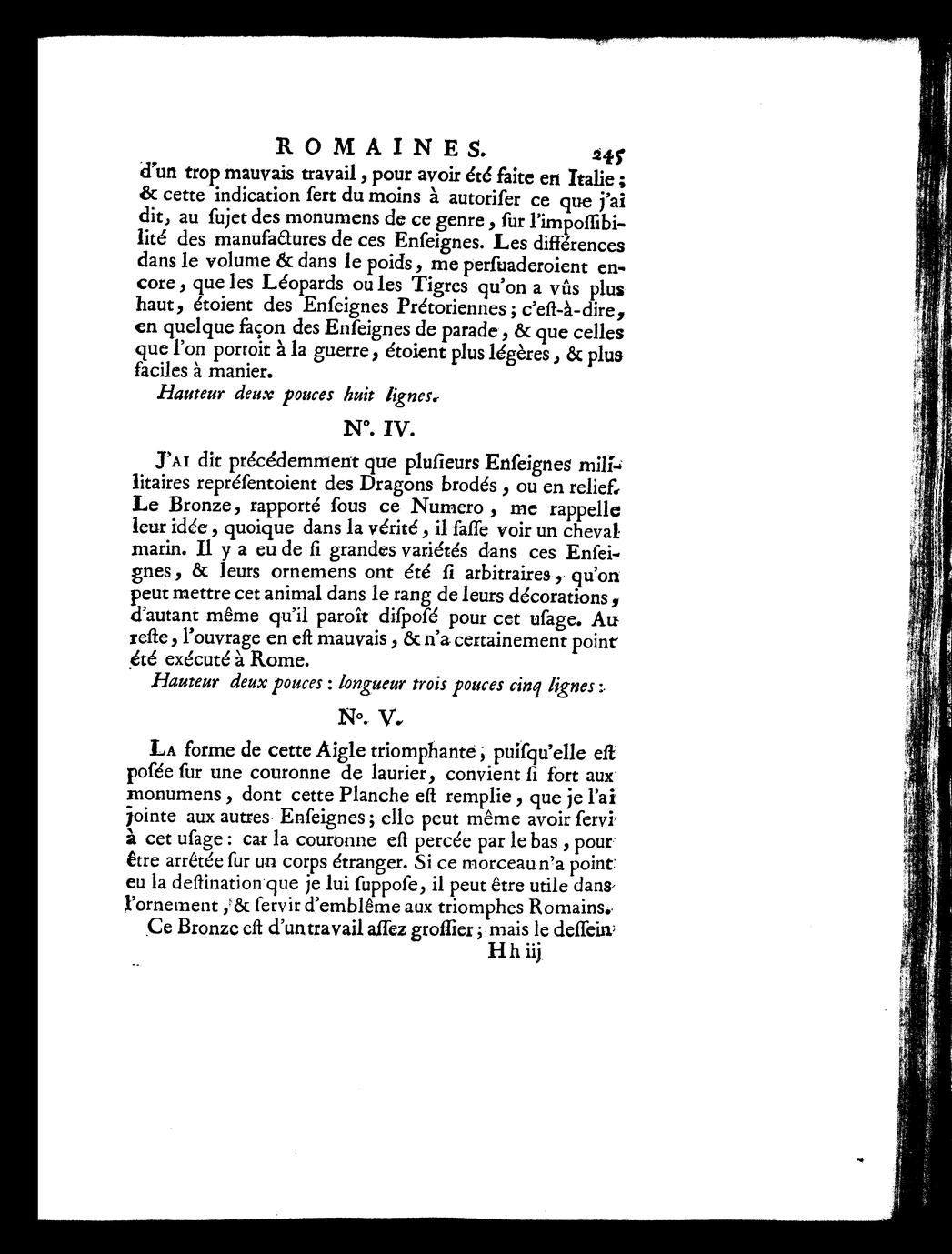 ROMAINES. 245
d'un trop mauvais travail, pour avoir été faite en Italie; & cette indication sert du moins à autoriser ce que j'ai dit, au sujet des monumens de ce genre, sur l'impossibilité des manufactures de ces Enseignes. Les différences dans le volume & dans le poids, me persuaderoient encore, que les Léopards ou les Tigres qu'on a vûs plus haut, étoient des Enseignes Prétoriennes; c'est-à-dire, en quelque façon des Enseignes de parade, & que celles que l'on portoit à la guerre, étoient plus légères, & plus faciles à manier.
Hauteur deux pouces huit lignes.

N°. IV.

J'ai dit précédemment que plusieurs Enseignes militaires représentoient des Dragons brodés, ou en relief. Le Bronze, rapporté sous ce Numero, me rappelle leur idée, quoique dans la vérité, il fasse voir un cheval marin. Il y a eu de si grandes variétés dans ces Enseignes, & leurs ornemens ont été si arbitraires, qu'on peut mettre cet animal dans le rang de leurs décorations, d'autant même qu'il paroît disposé pour cet usage. Au reste, l'ouvrage en est mauvais, & n'a certainement point été exécuté à Rome.
Hauteur deux pouces: longueur trois pouces cinq lignes.

N°. V.

La forme de cette Aigle triomphante, puisqu'elle est posée sur une couronne de laurier, convient si fort aux monumens, dont cette Planche est remplie, que je l'ai jointe aux autres Enseignes; elle peut même avoir servi à cet usage: car la couronne est percée par le bas, pour être arrêtée sur un corps étranger. Si ce morceau n'a point eu la destination que je lui suppose, il peut être utile dans l'ornement, & servir d'emblême aux triomphes Romains.
Ce Bronze est d'un travail assez grossier; mais le dessein
H h iij